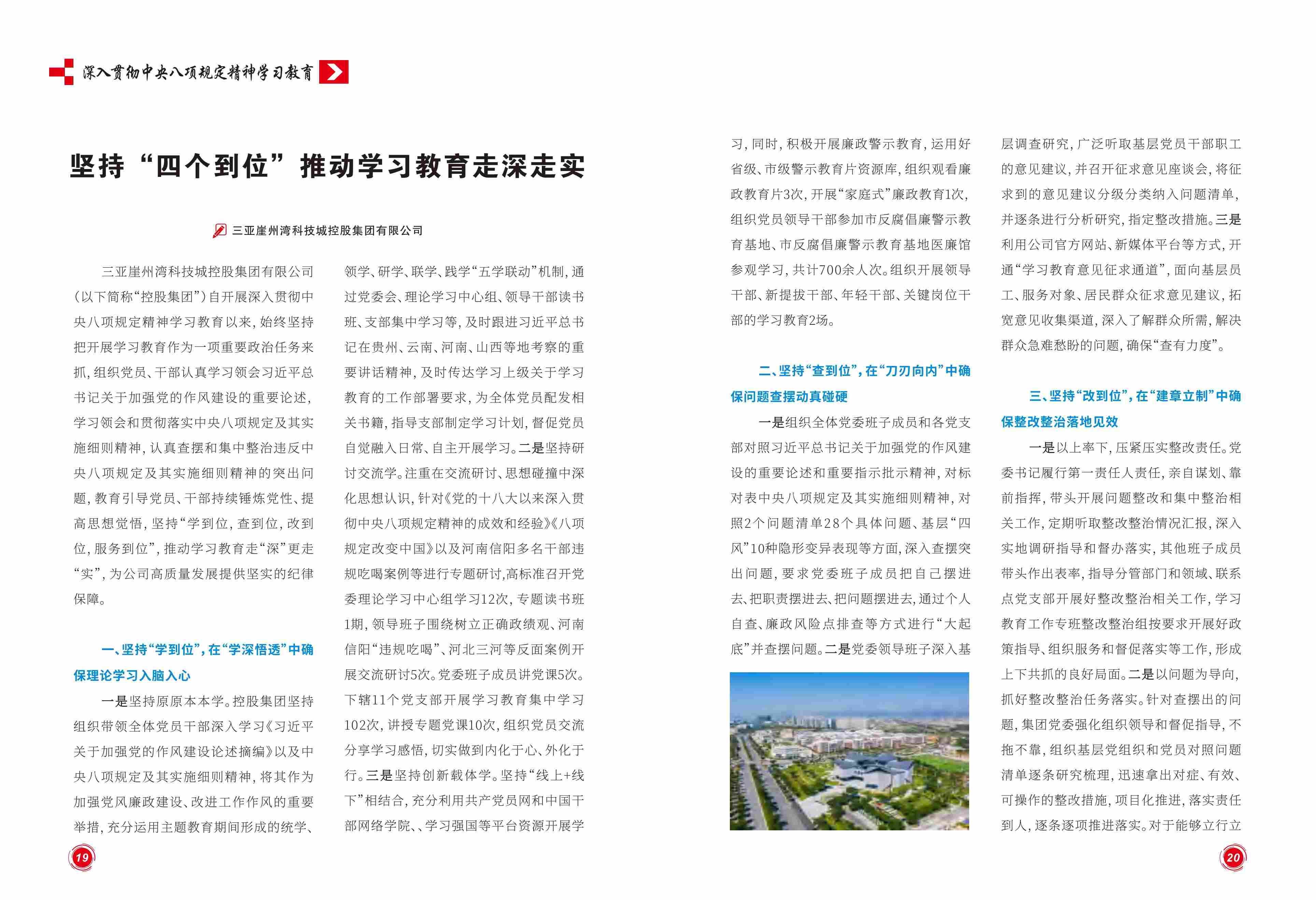 深入贯彻中央八项规定精神学习教育

坚持“四个到位”推动学习教育走深走实

三亚崖州湾科技城控股集团有限公司

三亚崖州湾科技城控股集团有限公司（以下简称“控股集团”）自开展深入贯彻中央八项规定精神学习教育以来，始终坚持把开展学习教育作为一项重要政治任务来抓，组织党员、干部认真学习领会习近平总书记关于加强党的作风建设的重要论述，学习领会和贯彻落实中央八项规定及其实施细则精神，认真查摆和集中整治违反中央八项规定及其实施细则精神的突出问题，教育引导党员、干部持续锤炼党性、提高思想觉悟，坚持“学到位，查到位，改到位，服务到位”，推动学习教育走“深”更走“实”，为公司高质量发展提供坚实的纪律保障。

一、坚持“学到位”，在“学深悟透”中确保理论学习入脑入心

一是坚持原原本本学。控股集团坚持组织带领全体党员干部深入学习《习近平关于加强党的作风建设论述摘编》以及中央八项规定及其实施细则精神，将其作为加强党风廉政建设、改进工作作风的重要举措，充分运用主题教育期间形成的统学、领学、研学、联学、践学“五学联动”机制，通过党委会、理论学习中心组、领导干部读书班、支部集中学习等，及时跟进习近平总书记在贵州、云南、河南、山西等地考察的重要讲话精神，及时传达学习上级关于学习教育的工作部署要求，为全体党员配发相关书籍，指导支部制定学习计划，督促党员自觉融入日常、自主开展学习。二是坚持研讨交流学。注重在交流研讨、思想碰撞中深化思想认识，针对《党的十八大以来深入贯彻中央八项规定精神的成效和经验》《八项规定改变中国》以及河南信阳多名干部违规吃喝案例等进行专题研讨,高标准召开党委理论学习中心组学习12次，专题读书班1期，领导班子围绕树立正确政绩观、河南信阳“违规吃喝”、河北三河等反面案例开展交流研讨5次。党委班子成员讲党课5次。下辖11个党支部开展学习教育集中学习102次，讲授专题党课10次，组织党员交流分享学习感悟，切实做到内化于心、外化于行。三是坚持创新载体学。坚持“线上+线下”相结合，充分利用共产党员网和中国干部网络学院、、学习强国等平台资源开展学习，同时，积极开展廉政警示教育，运用好省级、市级警示教育片资源库，组织观看廉政教育片3次，开展“家庭式”廉政教育1次，组织党员领导干部参加市反腐倡廉警示教育基地、市反腐倡廉警示教育基地医廉馆参观学习，共计700余人次。组织开展领导干部、新提拔干部、年轻干部、关键岗位干部的学习教育2场。

二、坚持“查到位”，在“刀刃向内”中确保问题查摆动真碰硬

一是组织全体党委班子成员和各党支部对照习近平总书记关于加强党的作风建设的重要论述和重要指示批示精神，对标对表中央八项规定及其实施细则精神，对照2个问题清单28个具体问题、基层“四风”10种隐形变异表现等方面，深入查摆突出问题，要求党委班子成员把自己摆进去、把职责摆进去、把问题摆进去，通过个人自查、廉政风险点排查等方式进行“大起底”并查摆问题。二是党委领导班子深入基层调查研究，广泛听取基层党员干部职工的意见建议，并召开征求意见座谈会，将征求到的意见建议分级分类纳入问题清单，并逐条进行分析研究，指定整改措施。三是利用公司官方网站、新媒体平台等方式，开通“学习教育意见征求通道”，面向基层员工、服务对象、居民群众征求意见建议，拓宽意见收集渠道，深入了解群众所需，解决群众急难愁盼的问题，确保“查有力度”。

三、坚持“改到位”，在“建章立制”中确保整改整治落地见效

一是以上率下，压紧压实整改责任。党委书记履行第一责任人责任，亲自谋划、靠前指挥，带头开展问题整改和集中整治相关工作，定期听取整改整治情况汇报，深入实地调研指导和督办落实，其他班子成员带头作出表率，指导分管部门和领域、联系点党支部开展好整改整治相关工作，学习教育工作专班整改整治组按要求开展好政策指导、组织服务和督促落实等工作，形成上下共抓的良好局面。二是以问题为导向，抓好整改整治任务落实。针对查摆出的问题，集团党委强化组织领导和督促指导，不拖不靠，组织基层党组织和党员对照问题清单逐条研究梳理，迅速拿出对症、有效、可操作的整改措施，项目化推进，落实责任到人，逐条逐项推进落实。对于能够立行立

19

20